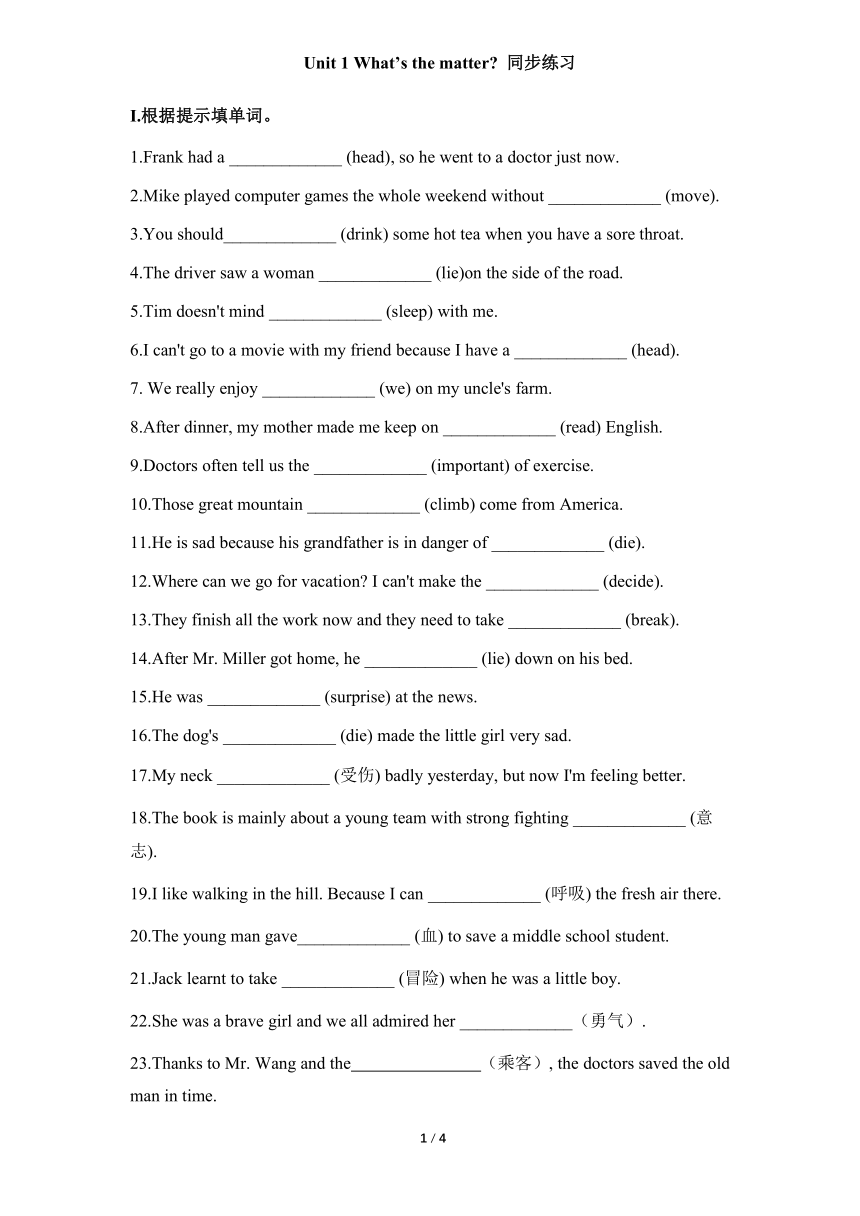 Unit 1 What's the matter? 同步练习

I.根据提示填单词。

1.Frank had a _____________ (head), so he went to a doctor just now.

2.Mike played computer games the whole weekend without _____________ (move).

3.You should_____________ (drink) some hot tea when you have a sore throat.

4.The driver saw a woman _____________ (lie)on the side of the road.

5.Tim doesn't mind _____________ (sleep) with me.

6.I can't go to a movie with my friend because I have a _____________ (head).

7. We really enjoy _____________ (we) on my uncle's farm.

8.After dinner, my mother made me keep on _____________ (read) English.

9.Doctors often tell us the _____________ (important) of exercise.

10.Those great mountain _____________ (climb) come from America.

11.He is sad because his grandfather is in danger of _____________ (die).

12.Where can we go for vacation? I can't make the _____________ (decide).

13.They finish all the work now and they need to take _____________ (break).

14.After Mr. Miller got home, he _____________ (lie) down on his bed.

15.He was _____________ (surprise) at the news.

16.The dog's _____________ (die) made the little girl very sad.

17.My neck _____________ (受伤) badly yesterday, but now I'm feeling better.

18.The book is mainly about a young team with strong fighting _____________ (意志).

19.I like walking in the hill. Because I can _____________ (呼吸) the fresh air there.

20.The young man gave_____________ (血) to save a middle school student.

21.Jack learnt to take _____________ (冒险) when he was a little boy.

22.She was a brave girl and we all admired her _____________（勇气）.

23.Thanks to Mr. Wang and the_______________（乘客）, the doctors saved the old man in time.

1 / 4